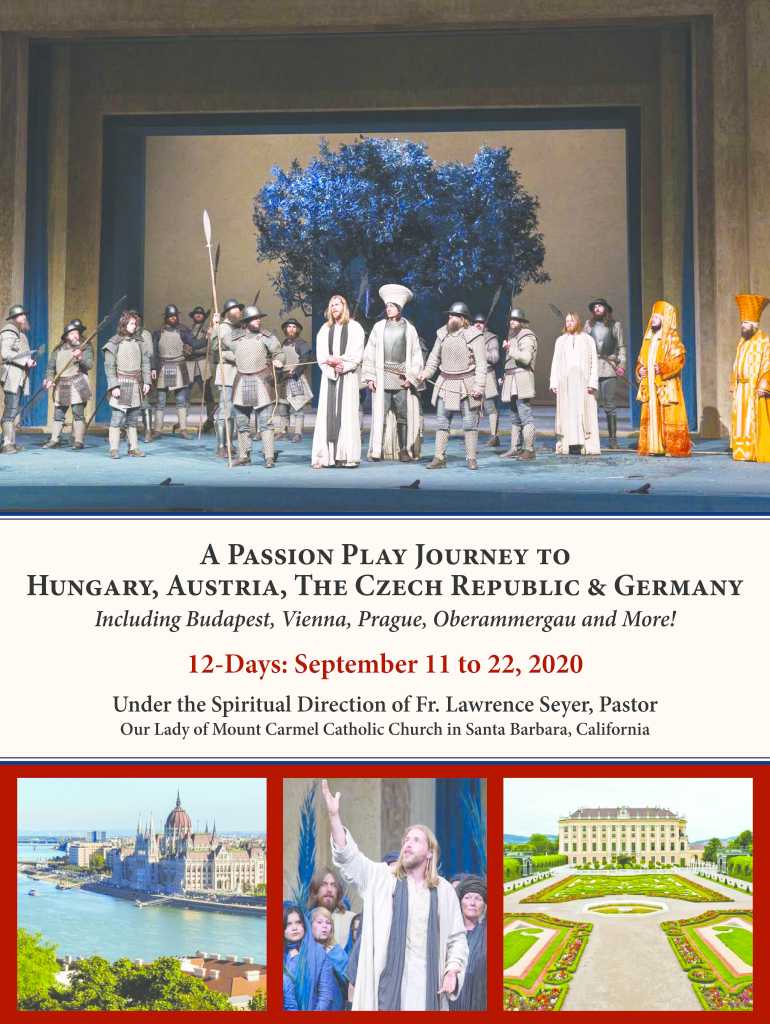 A Passion Play Journey to
Hungary, Austria, The Czech Republic & Germany

Including Budapest, Vienna, Prague, Oberammergau and More!

12-Days: September 11 to 22, 2020

Under the Spiritual Direction of Fr. Lawrence Seyer, Pastor
Our Lady of Mount Carmel Catholic Church in Santa Barbara, California